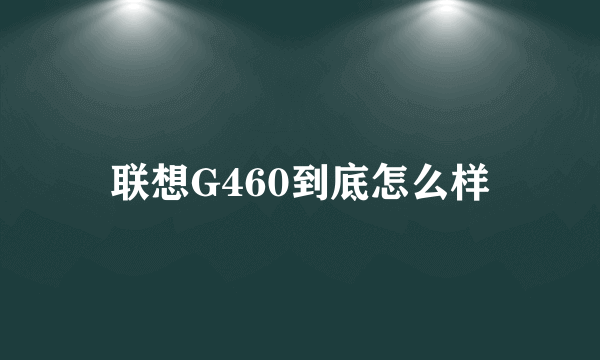 联想G460到底怎么样